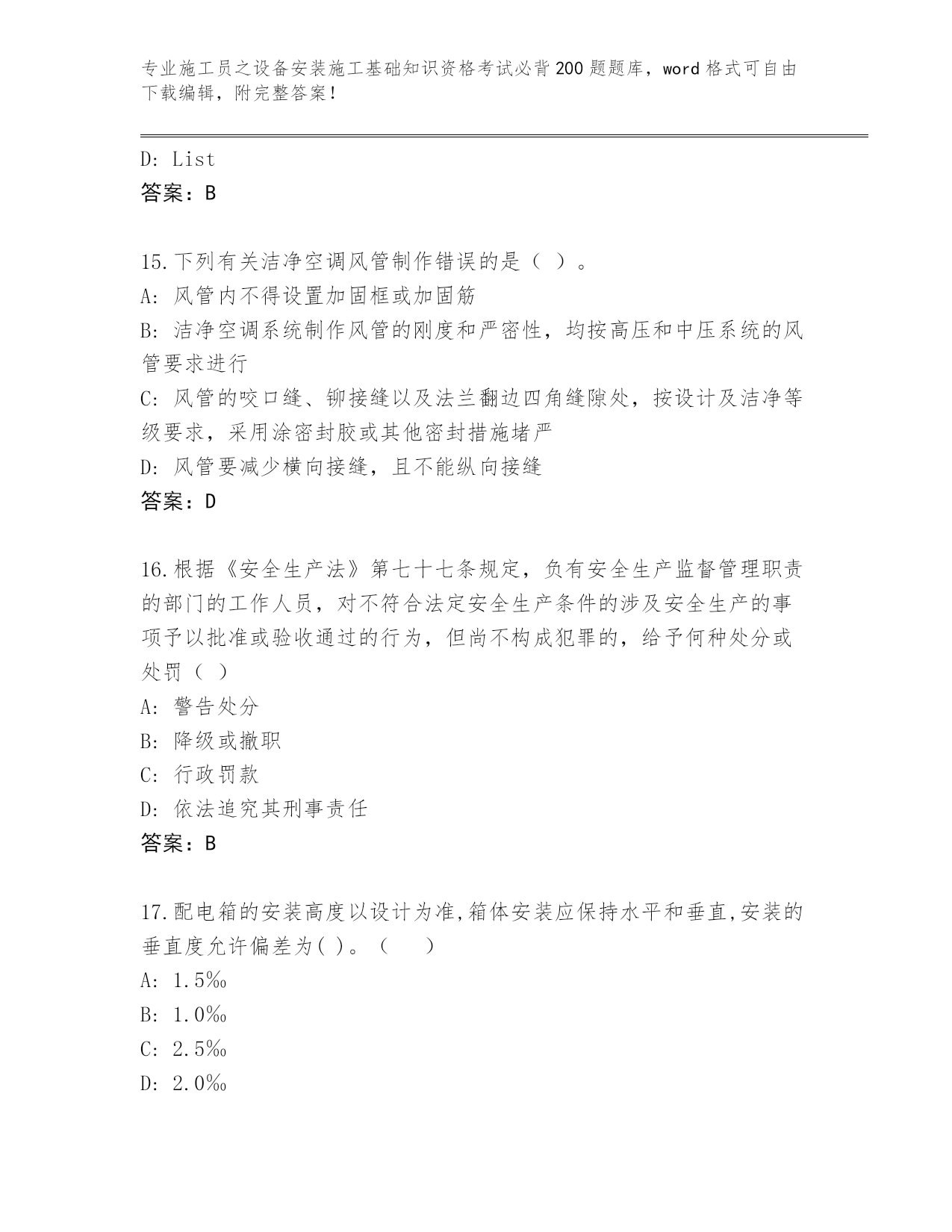 专业施工员之设备安装施工基础知识资格考试必背200题题库，word格式可自由下载编辑，附完整答案！

D: List
答案：B

15.下列有关洁净空调风管制作错误的是（ ）。
A: 风管内不得设置加固框或加固筋
B: 洁净空调系统制作风管的刚度和严密性，均按高压和中压系统的风管要求进行
C: 风管的咬口缝、铆接缝以及法兰翻边四角缝隙处，按设计及洁净等级要求，采用涂密封胶或其他密封措施堵严
D: 风管要减少横向接缝，且不能纵向接缝
答案：D

16.根据《安全生产法》第七十七条规定，负有安全生产监督管理职责的部门的工作人员，对不符合法定安全生产条件的涉及安全生产的事项予以批准或验收通过的行为，但尚不构成犯罪的，给予何种处分或处罚（ ）
A: 警告处分
B: 降级或撤职
C: 行政罚款
D: 依法追究其刑事责任
答案：B

17.配电箱的安装高度以设计为准,箱体安装应保持水平和垂直,安装的垂直度允许偏差为( )。（ ）
A: 1.5‰
B: 1.0‰
C: 2.5‰
D: 2.0‰